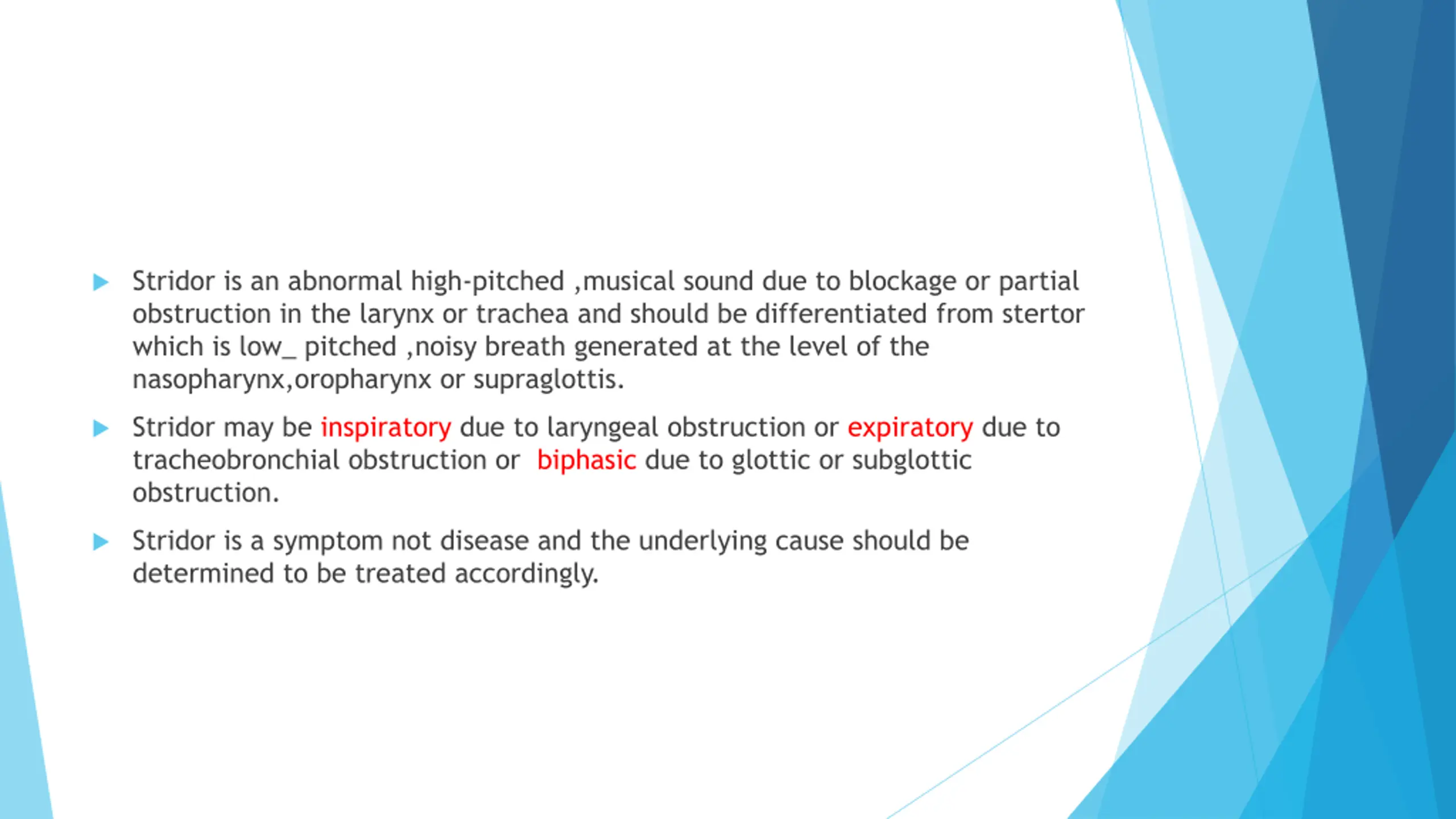 Stridor is an abnormal high-pitched ,musical sound due to blockage or partial obstruction in the larynx or trachea and should be differentiated from stertor which is low_ pitched ,noisy breath generated at the level of the nasopharynx,oropharynx or supraglottis.

Stridor may be inspiratory due to laryngeal obstruction or expiratory due to tracheobronchial obstruction or biphasic due to glottic or subglottic obstruction.

Stridor is a symptom not disease and the underlying cause should be determined to be treated accordingly.